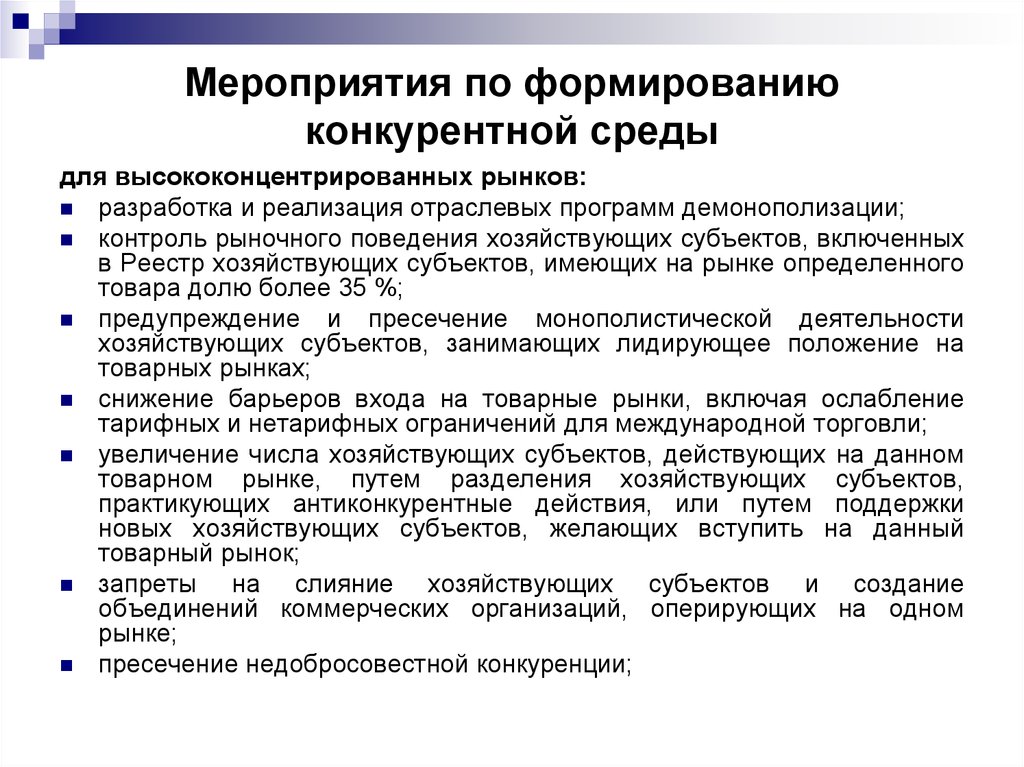 Мероприятия по формированию конкурентной среды

для высококонцентрированных рынков:

- разработка и реализация отраслевых программ демонополизации;
- контроль рыночного поведения хозяйствующих субъектов, включенных в Реестр хозяйствующих субъектов, имеющих на рынке определенного товара долю более 35 %;
- предупреждение и пресечение монополистической деятельности хозяйствующих субъектов, занимающих лидирующее положение на товарных рынках;
- снижение барьеров входа на товарные рынки, включая ослабление тарифных и нетарифных ограничений для международной торговли;
- увеличение числа хозяйствующих субъектов, действующих на данном товарном рынке, путем разделения хозяйствующих субъектов, практикующих антиконкурентные действия, или путем поддержки новых хозяйствующих субъектов, желающих вступить на данный товарный рынок;
- запреты на слияние хозяйствующих субъектов и создание объединений коммерческих организаций, оперирующих на одном рынке;
- пресечение недобросовестной конкуренции;